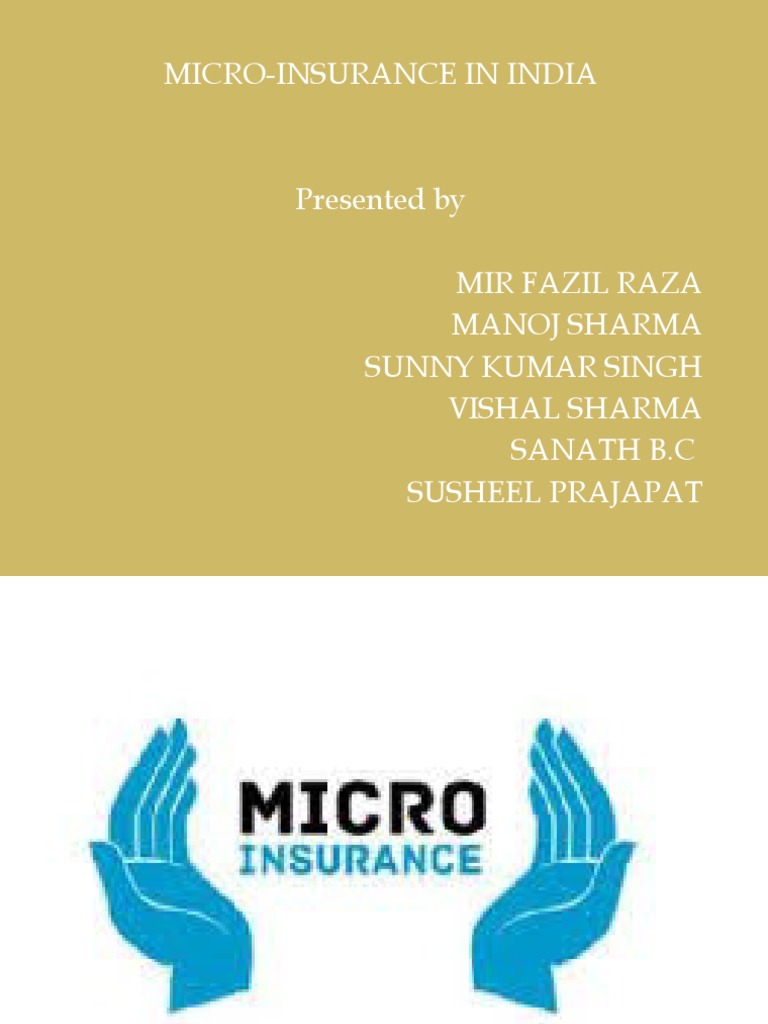 MICRO-INSURANCE IN INDIA

Presented by

MIR FAZIL RAZA
MANOJ SHARMA
SUNNY KUMAR SINGH
VISHAL SHARMA
SANATH B.C
SUSHEEL PRAJAPAT

MICRO
INSURANCE